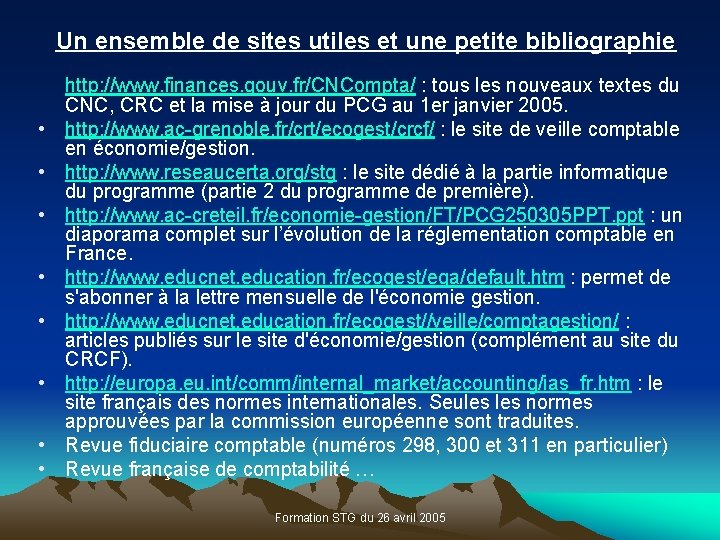 Un ensemble de sites utiles et une petite bibliographie

http://www.finances.gouv.fr/CNCompta/ : tous les nouveaux textes du CNC, CRC et la mise à jour du PCG au 1er janvier 2005.

• http://www.ac-grenoble.fr/crt/ecogest/crcf/ : le site de veille comptable en économie/gestion.

• http://www.reseaucerta.org/stg : le site dédié à la partie informatique du programme (partie 2 du programme de première).

• http://www.ac-creteil.fr/economie-gestion/FT/PCG250305PPT.ppt : un diaporama complet sur l'évolution de la réglementation comptable en France.

• http://www.educnet.education.fr/ecogest/ega/default.htm : permet de s'abonner à la lettre mensuelle de l'économie gestion.

• http://www.educnet.education.fr/ecogest//veille/comptagestion/ : articles publiés sur le site d'économie/gestion (complément au site du CRCF).

• http://europa.eu.int/comm/internal_market/accounting/ias_fr.htm : le site français des normes internationales. Seules les normes approuvées par la commission européenne sont traduites.

• Revue fiduciaire comptable (numéros 298, 300 et 311 en particulier)

• Revue française de comptabilité …

Formation STG du 26 avril 2005